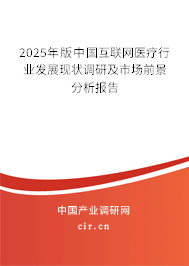 2025年版中国互联网医疗行业发展现状调研及市场前景分析报告

中国产业调研网
cir.cn